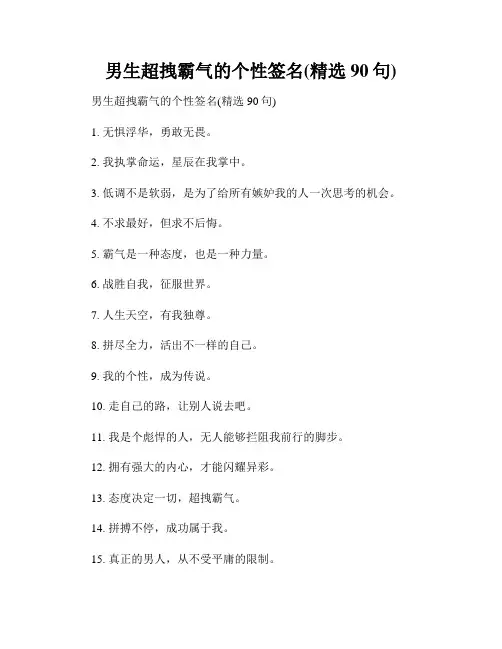 男生超拽霸气的个性签名(精选 90 句)

男生超拽霸气的个性签名(精选 90 句)

1. 无惧浮华，勇敢无畏。

2. 我执掌命运，星辰在我掌中。

3. 低调不是软弱，是为了给所有嫉妒我的人一次思考的机会。

4. 不求最好，但求不后悔。

5. 霸气是一种态度，也是一种力量。

6. 战胜自我，征服世界。

7. 人生天空，有我独尊。

8. 拼尽全力，活出不一样的自己。

9. 我的个性，成为传说。

10. 走自己的路，让别人说去吧。

11. 我是个彪悍的人，无人能够拦阻我前行的脚步。

12. 拥有强大的内心，才能闪耀异彩。

13. 态度决定一切，超拽霸气。

14. 拼搏不停，成功属于我。

15. 真正的男人，从不受平庸的限制。